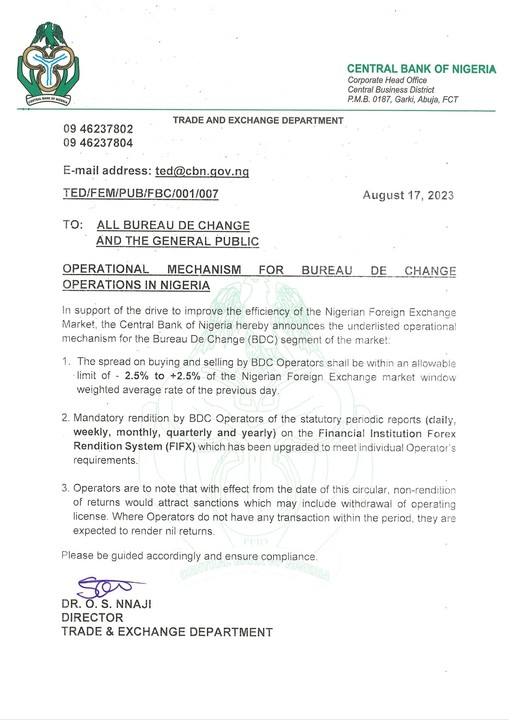 CENTRAL BANK OF NIGERIA

CENTRAL BANK OF NIGERIA
Corporate Head Office
Central Business District
P.M.B. 0187, Garki, Abuja, FCT

TRADE AND EXCHANGE DEPARTMENT

09 46237802
09 46237804

E-mail address: ted@cbn.gov.ng

TED/FEM/PUB/FBC/001/007

August 17, 2023

TO: ALL BUREAU DE CHANGE AND THE GENERAL PUBLIC

OPERATIONAL MECHANISM FOR BUREAU DE CHANGE OPERATIONS IN NIGERIA

In support of the drive to improve the efficiency of the Nigerian Foreign Exchange Market, the Central Bank of Nigeria hereby announces the underlisted operational mechanism for the Bureau De Change (BDC) segment of the market:

1. The spread on buying and selling by BDC Operators shall be within an allowable limit of - 2.5% to +2.5% of the Nigerian Foreign Exchange market window weighted average rate of the previous day.

2. Mandatory rendition by BDC Operators of the statutory periodic reports (daily, weekly, monthly, quarterly and yearly) on the Financial Institution Forex Rendition System (FIFX) which has been upgraded to meet individual Operator's requirements.

3. Operators are to note that with effect from the date of this circular, non-rendition of returns would attract sanctions which may include withdrawal of operating license. Where Operators do not have any transaction within the period, they are expected to render nil returns.

Please be guided accordingly and ensure compliance.

DR. O. S. NNAJI
DIRECTOR
TRADE & EXCHANGE DEPARTMENT